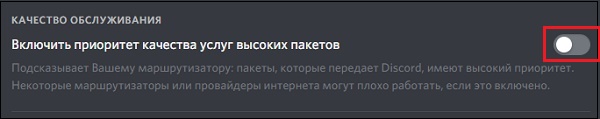 КАЧЕСТВО ОБСЛУЖИВАНИЯ

Включить приоритет качества услуг высоких пакетов

Подсказывает Вашему маршрутизатору: пакеты, которые передает Discord, имеют высокий приоритет. Некоторые маршрутизаторы или провайдеры интернета могут плохо работать, если это включено.